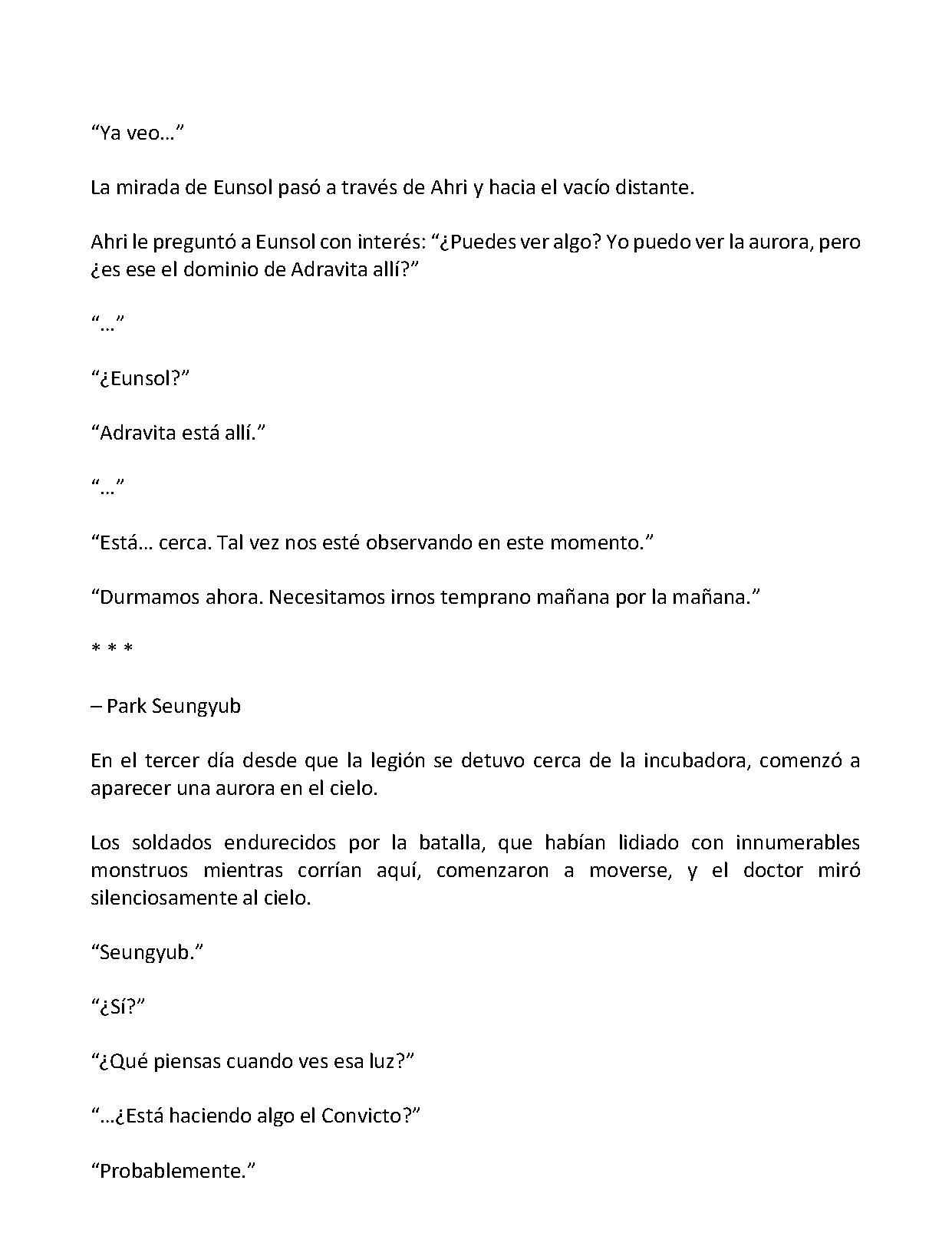 "Ya veo…"

La mirada de Eunsol pasó a través de Ahri y hacia el vacío distante.

Ahri le preguntó a Eunsol con interés: "¿Puedes ver algo? Yo puedo ver la aurora, pero ¿es ese el dominio de Adravita allí?"

"…"

"¿Eunsol?"

"Adravita está allí."

"…"

"Está… cerca. Tal vez nos esté observando en este momento."

"Durmamos ahora. Necesitamos irnos temprano mañana por la mañana."

* * *

– Park Seungyub

En el tercer día desde que la legión se detuvo cerca de la incubadora, comenzó a aparecer una aurora en el cielo.

Los soldados endurecidos por la batalla, que habían lidiado con innumerables monstruos mientras corrían aquí, comenzaron a moverse, y el doctor miró silenciosamente al cielo.

"Seungyub."

"¿Sí?"

"¿Qué piensas cuando ves esa luz?"

"…¿Está haciendo algo el Convicto?"

"Probablemente."